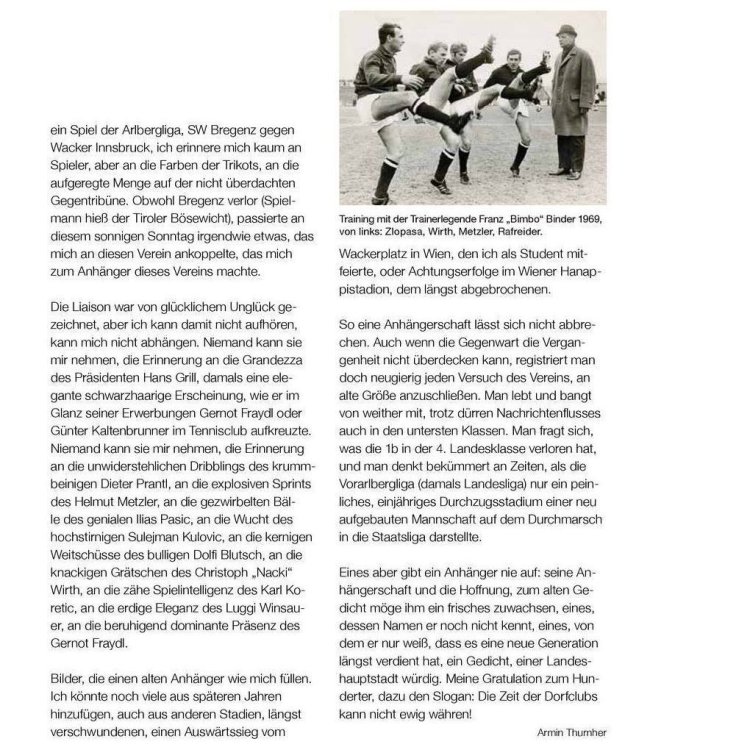 ein Spiel der Arlbergliga, SW Bregenz gegen Wacker Innsbruck, ich erinnere mich kaum an Spieler, aber an die Farben der Trikots, an die aufgeregte Menge auf der nicht überdachten Gegentribüne. Obwohl Bregenz verlor (Spielmann hieß der Tiroler Bösewicht), passierte an diesem sonnigen Sonntag irgendwie etwas, das mich an diesen Verein ankoppelte, das mich zum Anhänger dieses Vereins machte.

Die Liaison war von glücklichem Unglück gezeichnet, aber ich kann damit nicht aufhören, kann mich nicht abhängen. Niemand kann sie mir nehmen, die Erinnerung an die Grandezza des Präsidenten Hans Grill, damals eine elegante schwarzhaarige Erscheinung, wie er im Glanz seiner Erwerbungen Gernot Fraydl oder Günter Kaltenbrunner im Tennisclub aufkreuzte. Niemand kann sie mir nehmen, die Erinnerung an die unwiderstehlichen Dribblings des krummbeinigen Dieter Prantl, an die explosiven Sprints des Helmut Metzler, an die gezwirbelten Bälle des genialen Ilias Pasic, an die Wucht des hochstirnigen Sulejman Kulovic, an die kernigen Weitschüsse des bulligen Dolfi Blutsch, an die knackigen Grätschen des Christoph „Nacki" Wirth, an die zähe Spielintelligenz des Karl Koretic, an die erdige Eleganz des Luggi Winsauer, an die beruhigend dominante Präsenz des Gernot Fraydl.

Bilder, die einen alten Anhänger wie mich füllen. Ich könnte noch viele aus späteren Jahren hinzufügen, auch aus anderen Stadien, längst verschwundenen, einen Auswärtssieg vom

Training mit der Trainerlegende Franz „Bimbo" Binder 1969, von links: Zlopasa, Wirth, Metzler, Rafreider.

Wackerplatz in Wien, den ich als Student mitfeierte, oder Achtungserfolge im Wiener Hanappistadion, dem längst abgebrochenen.

So eine Anhängerschaft lässt sich nicht abbrechen. Auch wenn die Gegenwart die Vergangenheit nicht überdecken kann, registriert man doch neugierig jeden Versuch des Vereins, an alte Größe anzuschließen. Man lebt und bangt von weither mit, trotz dürren Nachrichtenflusses auch in den untersten Klassen. Man fragt sich, was die 1b in der 4. Landesklasse verloren hat, und man denkt bekümmert an Zeiten, als die Vorarlbergliga (damals Landesliga) nur ein peinliches, einjähriges Durchzugsstadium einer neu aufgebauten Mannschaft auf dem Durchmarsch in die Staatsliga darstellte.

Eines aber gibt ein Anhänger nie auf: seine Anhängerschaft und die Hoffnung, zum alten Gedicht möge ihm ein frisches zuwachsen, eines, dessen Namen er noch nicht kennt, eines, von dem er nur weiß, dass es eine neue Generation längst verdient hat, ein Gedicht, einer Landeshauptstadt würdig. Meine Gratulation zum Hunderter, dazu den Slogan: Die Zeit der Dorfclubs kann nicht ewig währen!

Armin Thurnher